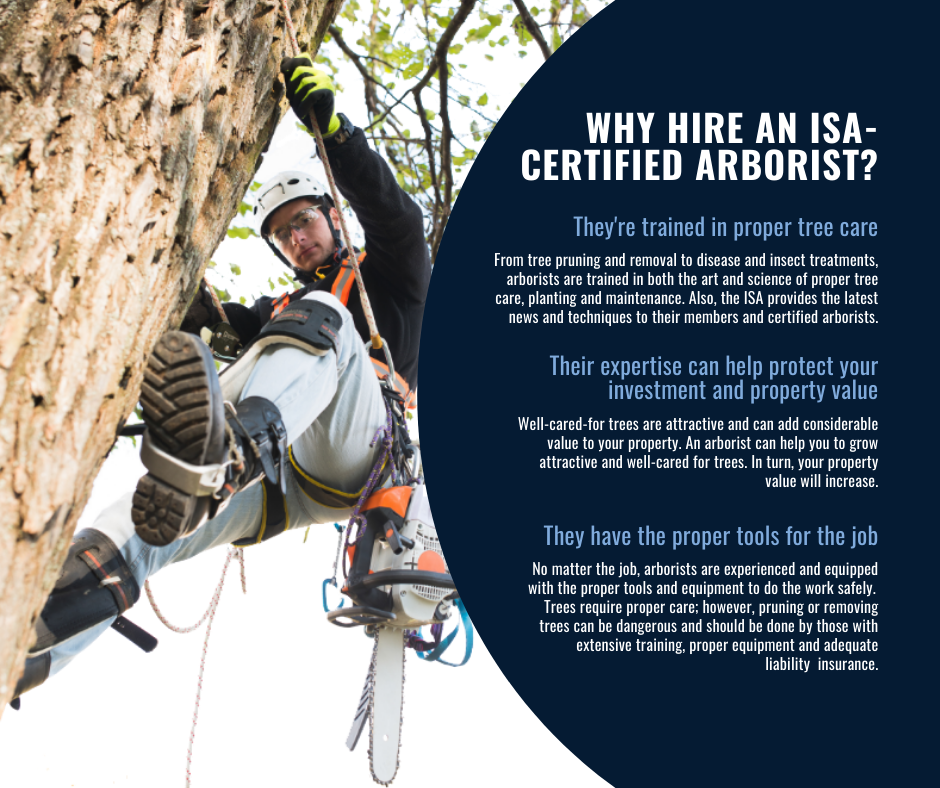 WHY HIRE AN ISA-CERTIFIED ARBORIST?

They're trained in proper tree care

From tree pruning and removal to disease and insect treatments, arborists are trained in both the art and science of proper tree care, planting and maintenance. Also, the ISA provides the latest news and techniques to their members and certified arborists.

Their expertise can help protect your investment and property value

Well-cared-for trees are attractive and can add considerable value to your property. An arborist can help you to grow attractive and well-cared for trees. In turn, your property value will increase.

They have the proper tools for the job

No matter the job, arborists are experienced and equipped with the proper tools and equipment to do the work safely. Trees require proper care; however, pruning or removing trees can be dangerous and should be done by those with extensive training, proper equipment and adequate liability insurance.